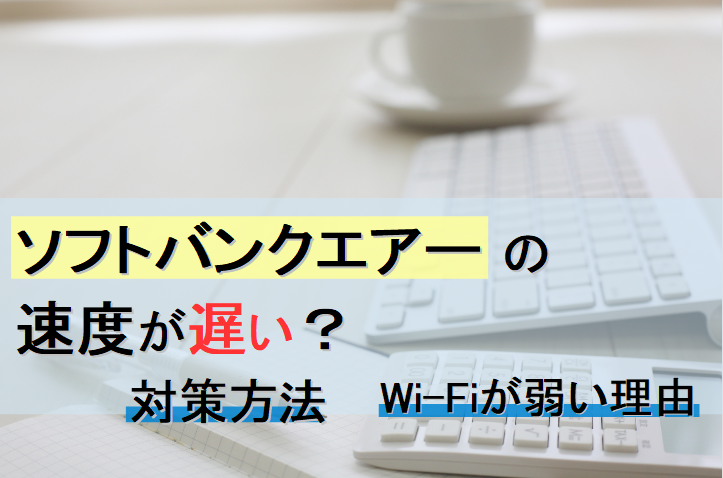 ソフトバンクエアー の

速度が遅い？

対策方法　Wi-Fiが弱い理由